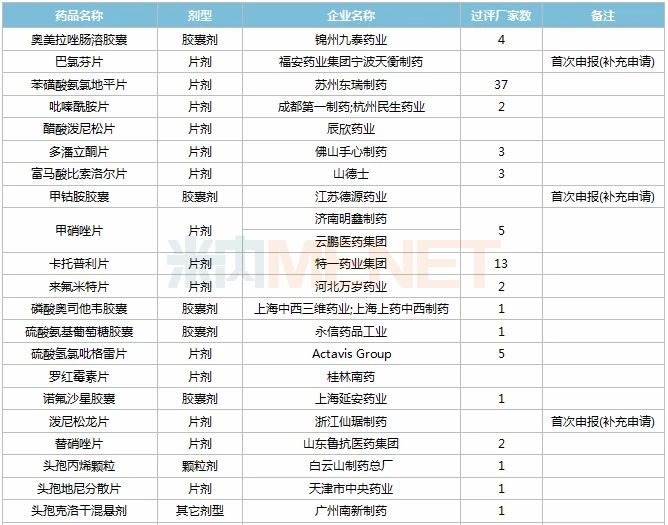 | 药品名称 | 剂型 | 企业名称 | 过评厂家数 | 备注 |
|---|---|---|---|---|
| 奥美拉唑肠溶胶囊 | 胶囊剂 | 锦州九泰药业 | 4 | |
| 巴氯芬片 | 片剂 | 福安药业集团宁波天衡制药 | | 首次申报(补充申请) |
| 苯磺酸氨氯地平片 | 片剂 | 苏州东瑞制药 | 37 | |
| 吡嗪酰胺片 | 片剂 | 成都第一制药;杭州民生药业 | 2 | |
| 醋酸泼尼松片 | 片剂 | 辰欣药业 | | |
| 多潘立酮片 | 片剂 | 佛山手心制药 | 3 | |
| 富马酸比索洛尔片 | 片剂 | 山德士 | 3 | |
| 甲钴胺胶囊 | 胶囊剂 | 江苏德源药业 | | 首次申报(补充申请) |
| 甲硝唑片 | 片剂 | 济南明鑫制药 | 5 | |
| | | 云鹏医药集团 | | |
| 卡托普利片 | 片剂 | 特一药业集团 | 13 | |
| 来氟米特片 | 片剂 | 河北万岁药业 | 2 | |
| 磷酸奥司他韦胶囊 | 胶囊剂 | 上海中西三维药业;上海上药中西制药 | 1 | |
| 硫酸氨基葡萄糖胶囊 | 胶囊剂 | 永信药品工业 | 1 | |
| 硫酸氢氯吡格雷片 | 片剂 | Actavis Group | 5 | |
| 罗红霉素片 | 片剂 | 桂林南药 | | |
| 诺氟沙星胶囊 | 胶囊剂 | 上海延安药业 | 1 | |
| 泼尼松龙片 | 片剂 | 浙江仙琚制药 | | 首次申报(补充申请) |
| 替硝唑片 | 片剂 | 山东鲁抗医药集团 | 2 | |
| 头孢丙烯颗粒 | 颗粒剂 | 白云山制药总厂 | 1 | |
| 头孢地尼分散片 | 片剂 | 天津市中央药业 | 1 | |
| 头孢克洛干混悬剂 | 其它剂型 | 广州南新制药 | 1 | |

米内MENET